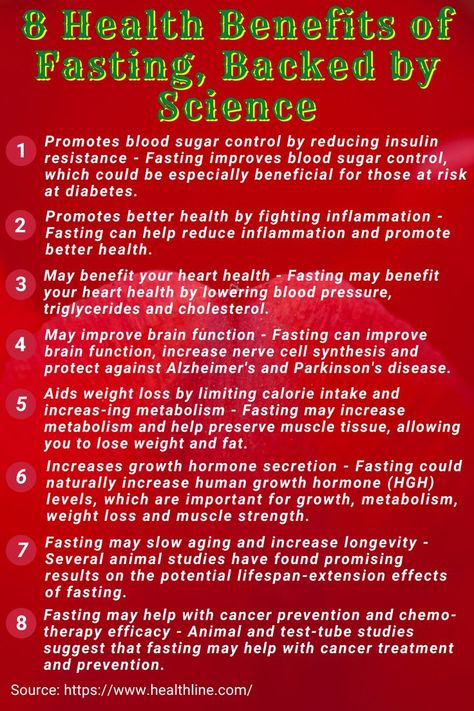 8 Health Benefits of Fasting, Backed by Science

1 Promotes blood sugar control by reducing insulin resistance - Fasting improves blood sugar control, which could be especially beneficial for those at risk at diabetes.

2 Promotes better health by fighting inflammation - Fasting can help reduce inflammation and promote better health.

3 May benefit your heart health - Fasting may benefit your heart health by lowering blood pressure, triglycerides and cholesterol.

4 May improve brain function - Fasting can improve brain function, increase nerve cell synthesis and protect against Alzheimer's and Parkinson's disease.

5 Aids weight loss by limiting calorie intake and increas-ing metabolism - Fasting may increase metabolism and help preserve muscle tissue, allowing you to lose weight and fat.

6 Increases growth hormone secretion - Fasting could naturally increase human growth hormone (HGH) levels, which are important for growth, metabolism, weight loss and muscle strength.

7 Fasting may slow aging and increase longevity - Several animal studies have found promising results on the potential lifespan-extension effects of fasting.

8 Fasting may help with cancer prevention and chemotherapy efficacy - Animal and test-tube studies suggest that fasting may help with cancer treatment and prevention.

Source: https://www.healthline.com/